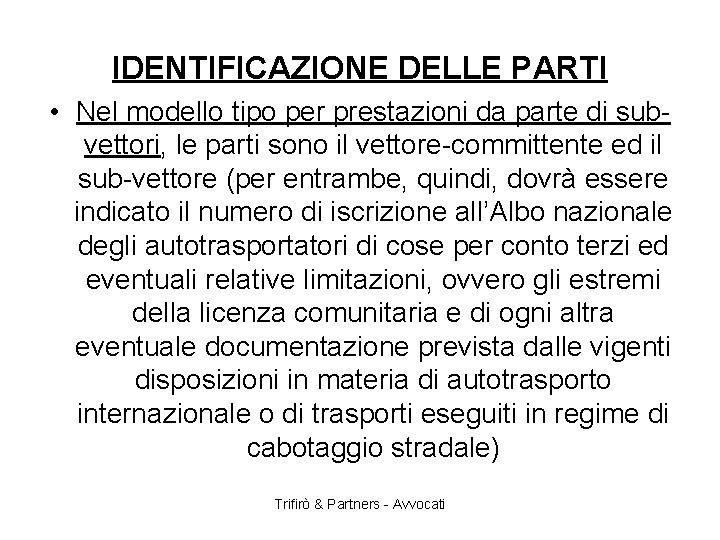 IDENTIFICAZIONE DELLE PARTI

• Nel modello tipo per prestazioni da parte di sub-vettori, le parti sono il vettore-committente ed il sub-vettore (per entrambe, quindi, dovrà essere indicato il numero di iscrizione all'Albo nazionale degli autotrasportatori di cose per conto terzi ed eventuali relative limitazioni, ovvero gli estremi della licenza comunitaria e di ogni altra eventuale documentazione prevista dalle vigenti disposizioni in materia di autotrasporto internazionale o di trasporti eseguiti in regime di cabotaggio stradale)

Trifirò & Partners - Avvocati